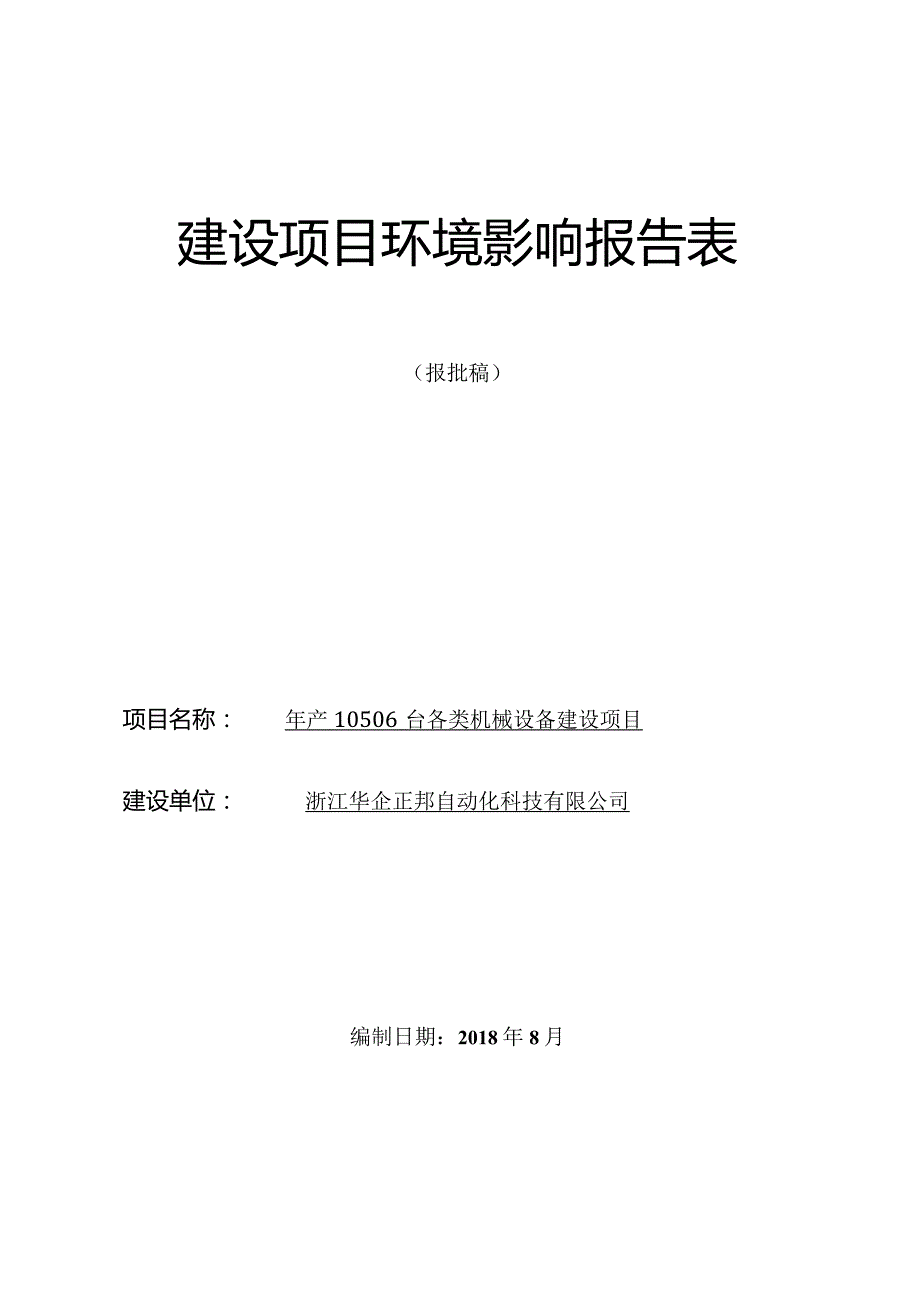 建设项目环境影响报告表

（报批稿）

项目名称： 年产 10506 台各类机械设备建设项目

建设单位： 浙江华企正邦自动化科技有限公司

编制日期：2018 年 8 月